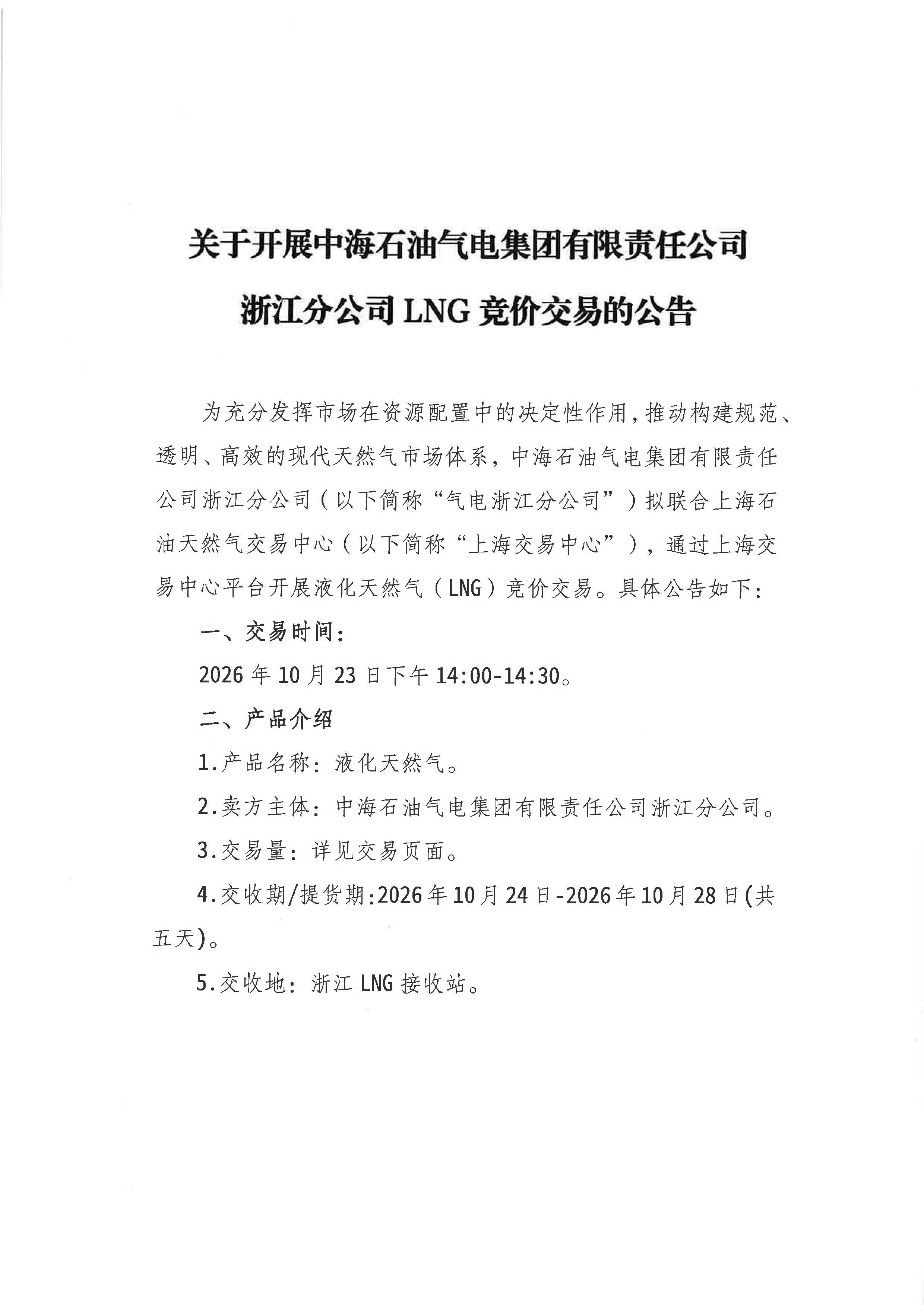 关于开展中海石油气电集团有限责任公司
浙江分公司LNG竞价交易的公告

为充分发挥市场在资源配置中的决定性作用,推动构建规范、透明、高效的现代天然气市场体系，中海石油气电集团有限责任公司浙江分公司（以下简称“气电浙江分公司”）拟联合上海石油天然气交易中心（以下简称“上海交易中心”），通过上海交易中心平台开展液化天然气（LNG）竞价交易。具体公告如下:

一、交易时间:

2026年10月23日下午14:00-14:30。

二、产品介绍

1.产品名称:液化天然气。

2.卖方主体:中海石油气电集团有限责任公司浙江分公司。

3.交易量:详见交易页面。

4.交收期/提货期:2026年10月24日-2026年10月28日(共五天)。

5.交收地:浙江LNG接收站。